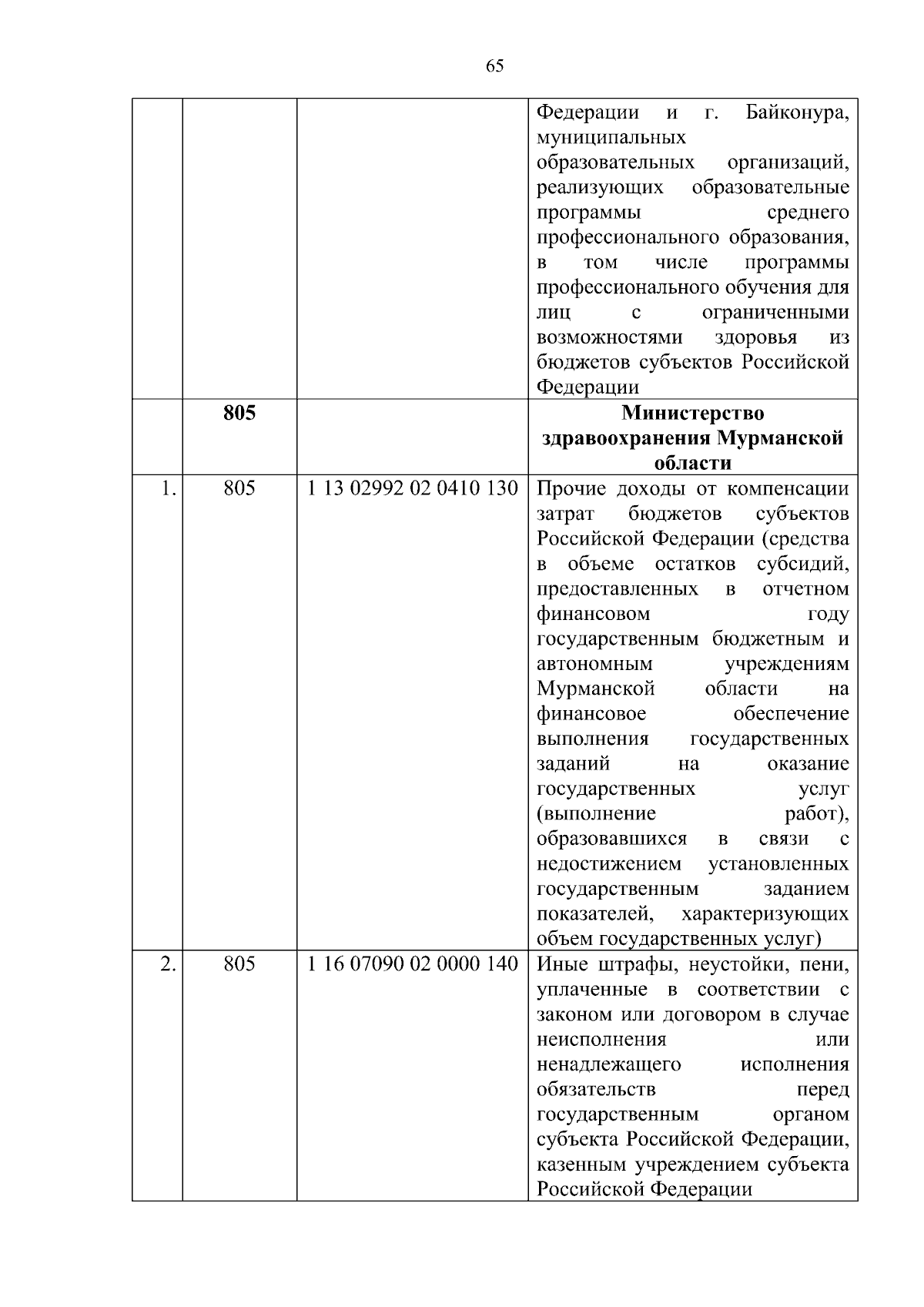 65

| | | | |
|---|---|---|---|
| | | | Федерации и г. Байконура, муниципальных образовательных организаций, реализующих образовательные программы среднего профессионального образования, в том числе программы профессионального обучения для лиц с ограниченными возможностями здоровья из бюджетов субъектов Российской Федерации |
| | **805** | | **Министерство здравоохранения Мурманской области** |
| 1. | 805 | 1 13 02992 02 0410 130 | Прочие доходы от компенсации затрат бюджетов субъектов Российской Федерации (средства в объеме остатков субсидий, предоставленных в отчетном финансовом году государственным бюджетным и автономным учреждениям Мурманской области на финансовое обеспечение выполнения государственных заданий на оказание государственных услуг (выполнение работ), образовавшихся в связи с недостижением установленных государственным заданием показателей, характеризующих объем государственных услуг) |
| 2. | 805 | 1 16 07090 02 0000 140 | Иные штрафы, неустойки, пени, уплаченные в соответствии с законом или договором в случае неисполнения или ненадлежащего исполнения обязательств перед государственным органом субъекта Российской Федерации, казенным учреждением субъекта Российской Федерации |